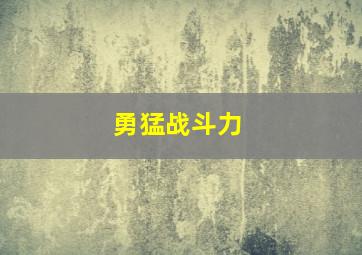 勇猛战斗力